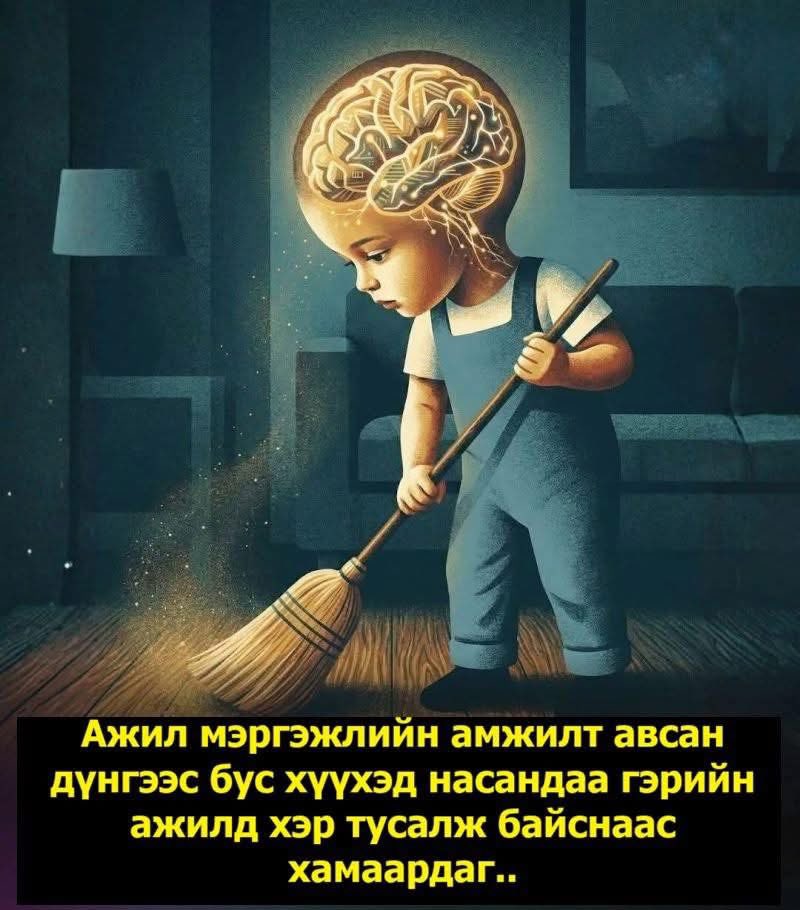 Ажил мэргэжлийн амжилт авсан дүнгээс бус хүүхэд насандаа гэрийн ажилд хэр тусалж байснаас хамаардаг..